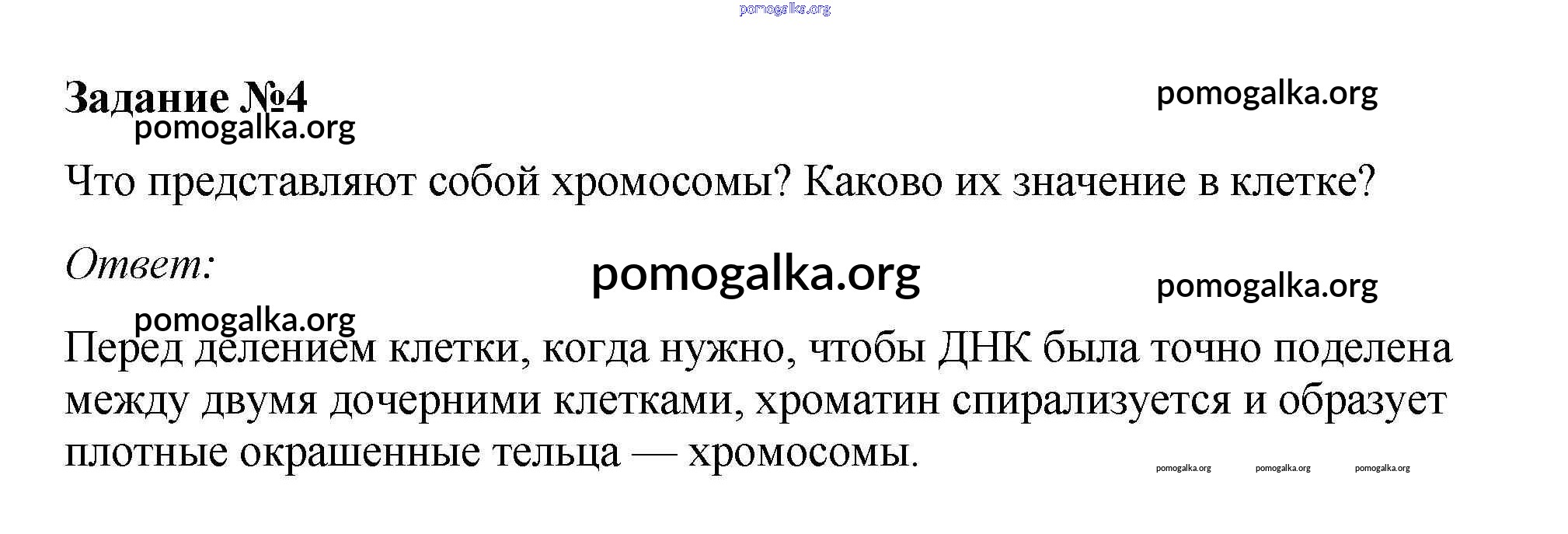 Задание №4

Что представляют собой хромосомы? Каково их значение в клетке?

Ответ:

Перед делением клетки, когда нужно, чтобы ДНК была точно поделена между двумя дочерними клетками, хроматин спирализуется и образует плотные окрашенные тельца — хромосомы.

pomogalka.org